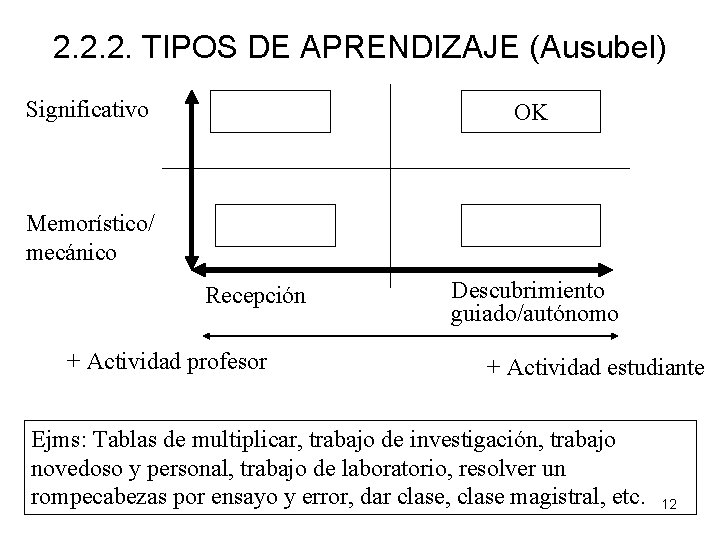 2.2.2. TIPOS DE APRENDIZAJE (Ausubel)

Significativo

OK

Memorístico/ mecánico

Recepción

Descubrimiento guiado/autónomo

+ Actividad profesor

+ Actividad estudiante

Ejms: Tablas de multiplicar, trabajo de investigación, trabajo novedoso y personal, trabajo de laboratorio, resolver un rompecabezas por ensayo y error, dar clase, clase magistral, etc.

12